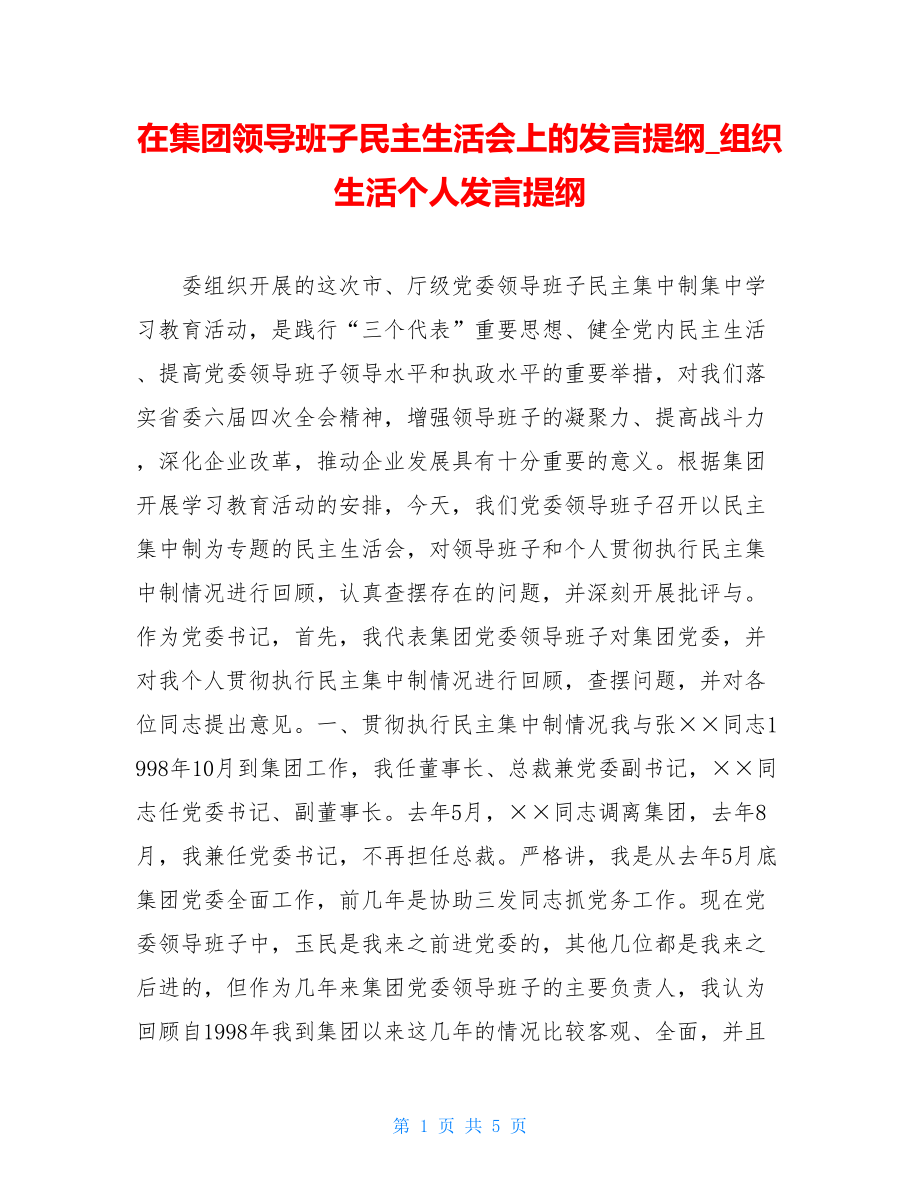 在集团领导班子民主生活会上的发言提纲_组织生活个人发言提纲

委组织开展的这次市、厅级党委领导班子民主集中制集中学习教育活动，是践行“三个代表”重要思想、健全党内民主生活、提高党委领导班子领导水平和执政水平的重要举措，对我们落实省委六届四次全会精神，增强领导班子的凝聚力、提高战斗力，深化企业改革，推动企业发展具有十分重要的意义。根据集团开展学习教育活动的安排，今天，我们党委领导班子召开以民主集中制为专题的民主生活会，对领导班子和个人贯彻执行民主集中制情况进行回顾，认真查摆存在的问题，并深刻开展批评与。作为党委书记，首先，我代表集团党委领导班子对集团党委，并对我个人贯彻执行民主集中制情况进行回顾，查摆问题，并对各位同志提出意见。一、贯彻执行民主集中制情况我与张××同志1998年10月到集团工作，我任董事长、总裁兼党委副书记，××同志任党委书记、副董事长。去年5月，××同志调离集团，去年8月，我兼任党委书记，不再担任总裁。严格讲，我是从去年5月底集团党委全面工作，前几年是协助三发同志抓党务工作。现在党委领导班子中，玉民是我来之前进党委的，其他几位都是我来之后进的，但作为几年来集团党委领导班子的主要负责人，我认为回顾自1998年我到集团以来这几年的情况比较客观、全面，并且

第 1 页 共 5 页